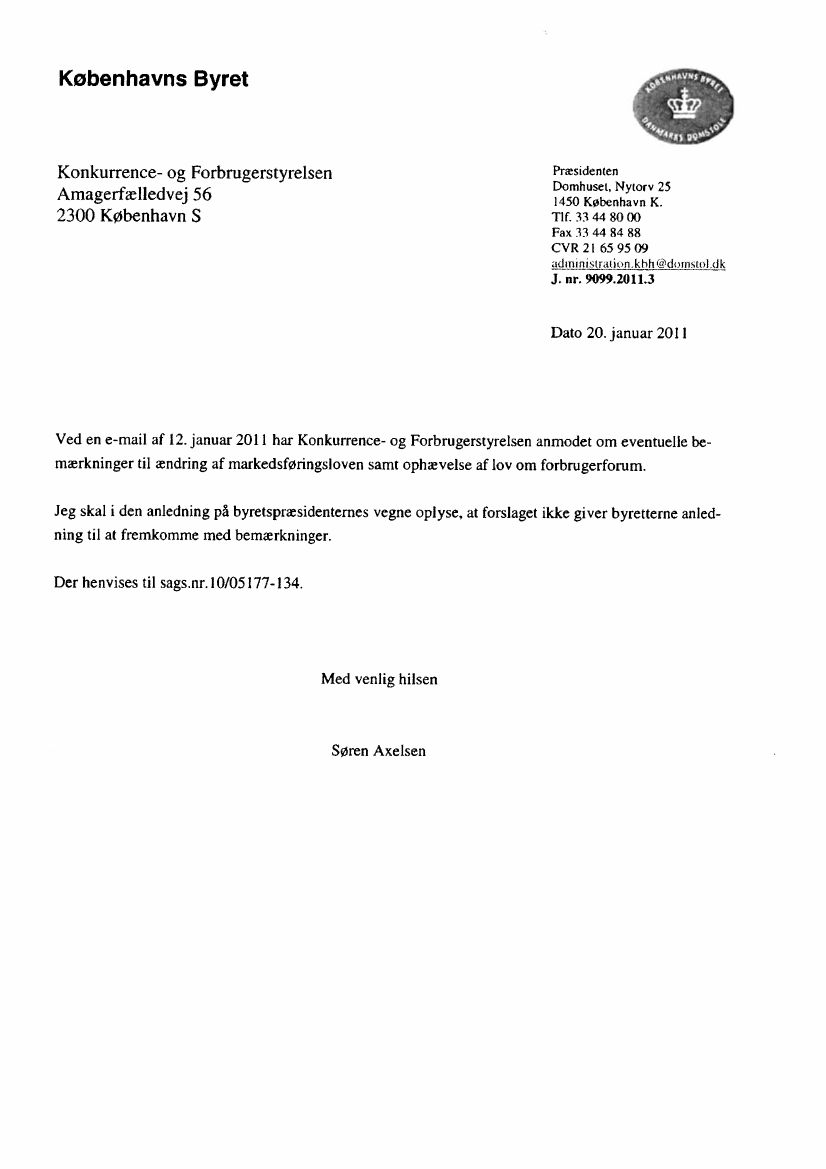 Københavns Byret

KØBENHAVNS BYRET
DANMARKS DOMSTOLE

Konkurrence- og Forbrugerstyrelsen
Amagerfælledvej 56
2300 København S

Præsidenten
Domhuset, Nytorv 25
1450 København K.
Tlf. 33 44 80 00
Fax 33 44 84 88
CVR 21 65 95 09
administration.kbh@domstol.dk
J. nr. 9099.2011.3

Dato 20. januar 2011

Ved en e-mail af 12. januar 2011 har Konkurrence- og Forbrugerstyrelsen anmodet om eventuelle bemærkninger til ændring af markedsføringsloven samt ophævelse af lov om forbrugerforum.

Jeg skal i den anledning på byretspræsidenternes vegne oplyse, at forslaget ikke giver byretterne anledning til at fremkomme med bemærkninger.

Der henvises til sags.nr.10/05177-134.

Med venlig hilsen

Søren Axelsen